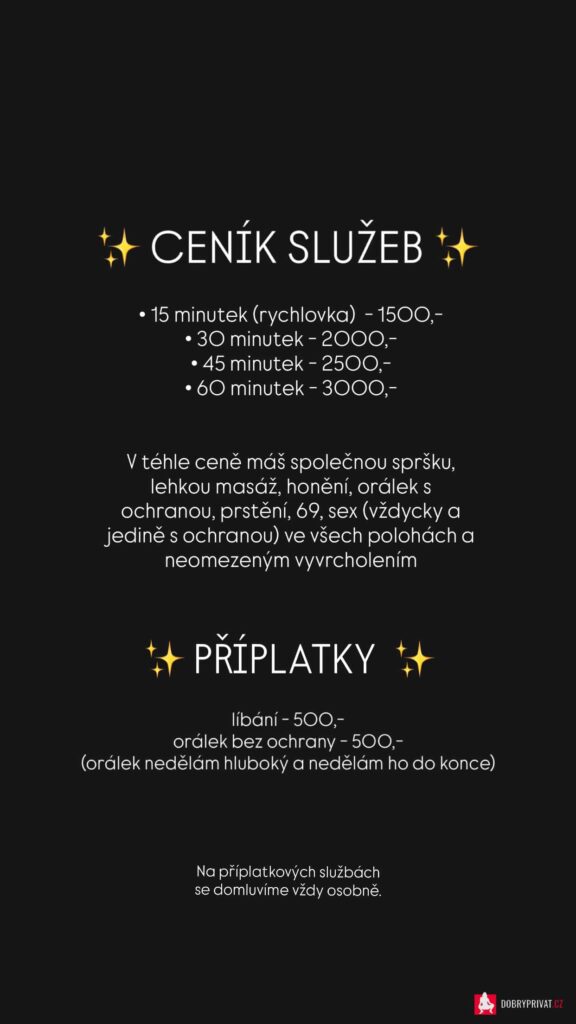 ✨ CENÍK SLUŽEB ✨

• 15 minutek (rychlovka) - 1500,-
• 30 minutek - 2000,-
• 45 minutek - 2500,-
• 60 minutek - 3000,-

V téhle ceně máš společnou spršku, lehkou masáž, honění, orálek s ochranou, prstění, 69, sex (vždycky a jedině s ochranou) ve všech polohách a neomezeným vyvrcholením

✨ PŘÍPLATKY ✨

líbání - 500,-
orálek bez ochrany - 500,-
(orálek nedělám hluboký a nedělám ho do konce)

Na příplatkových službách se domluvíme vždy osobně.

DOBRYPRIVAT.CZ